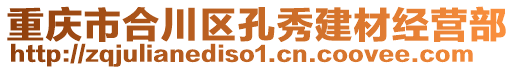 重庆市合川区孔秀建材经营部
http://zqjulianediso1.cn.coovee.com